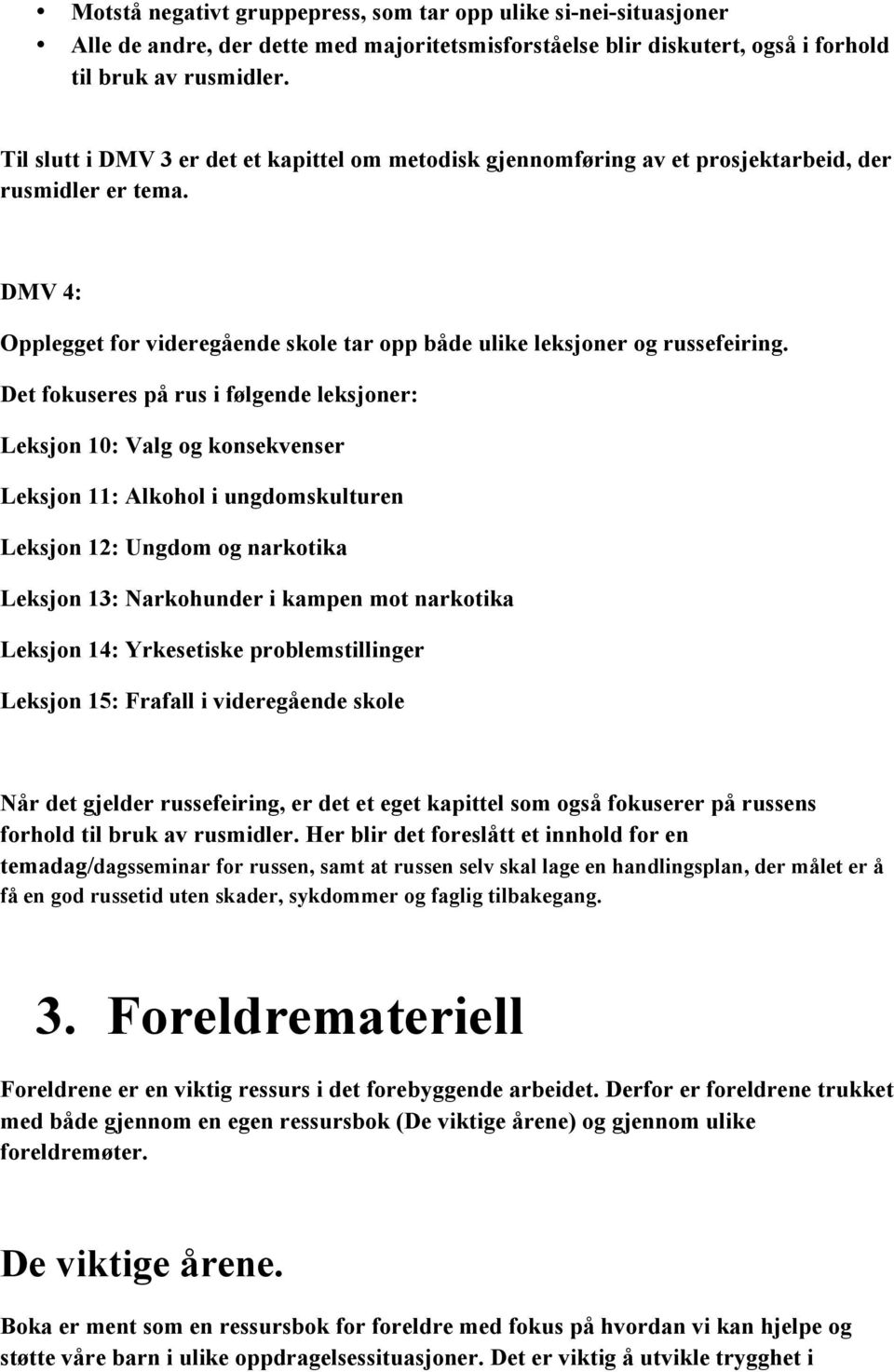 • Motstå negativt gruppepress, som tar opp ulike si-nei-situasjoner
• Alle de andre, der dette med majoritetsmisforståelse blir diskutert, også i forhold til bruk av rusmidler.

Til slutt i DMV 3 er det et kapittel om metodisk gjennomføring av et prosjektarbeid, der rusmidler er tema.

DMV 4:

Opplegget for videregående skole tar opp både ulike leksjoner og russefeiring.

Det fokuseres på rus i følgende leksjoner:

Leksjon 10: Valg og konsekvenser

Leksjon 11: Alkohol i ungdomskulturen

Leksjon 12: Ungdom og narkotika

Leksjon 13: Narkohunder i kampen mot narkotika

Leksjon 14: Yrkesetiske problemstillinger

Leksjon 15: Frafall i videregående skole

Når det gjelder russefeiring, er det et eget kapittel som også fokuserer på russens forhold til bruk av rusmidler. Her blir det foreslått et innhold for en temadag/dagsseminar for russen, samt at russen selv skal lage en handlingsplan, der målet er å få en god russetid uten skader, sykdommer og faglig tilbakegang.

3. Foreldremateriell

Foreldrene er en viktig ressurs i det forebyggende arbeidet. Derfor er foreldrene trukket med både gjennom en egen ressursbok (De viktige årene) og gjennom ulike foreldremøter.

De viktige årene.

Boka er ment som en ressursbok for foreldre med fokus på hvordan vi kan hjelpe og støtte våre barn i ulike oppdragelsessituasjoner. Det er viktig å utvikle trygghet i